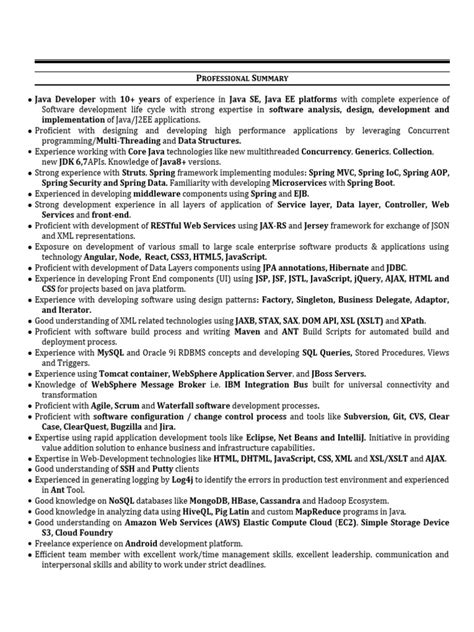 PROFESSIONAL SUMMARY

• Java Developer with 10+ years of experience in Java SE, Java EE platforms with complete experience of Software development life cycle with strong expertise in software analysis, design, development and implementation of Java/J2EE applications.
• Proficient with designing and developing high performance applications by leveraging Concurrent programming/Multi-Threading and Data Structures.
• Experience working with Core Java technologies like new multithreaded Concurrency, Generics, Collection, new JDK 6,7APIs. Knowledge of Java8+ versions.
• Strong experience with Struts, Spring framework implementing modules: Spring MVC, Spring IoC, Spring AOP, Spring Security and Spring Data. Familiarity with developing Microservices with Spring Boot.
• Experienced in developing middleware components using Spring and EJB.
• Strong development experience in all layers of application of Service layer, Data layer, Controller, Web Services and front-end.
• Proficient with development of RESTful Web Services using JAX-RS and Jersey framework for exchange of JSON and XML representations.
• Exposure on development of various small to large scale enterprise software products & applications using technology Angular, Node, React, CSS3, HTML5, JavaScript.
• Proficient with development of Data Layers components using JPA annotations, Hibernate and JDBC.
• Experience in developing Front End components (UI) using JSP, JSF, JSTL, JavaScript, jQuery, AJAX, HTML and CSS for projects based on java platform.
• Experience with developing software using design patterns: Factory, Singleton, Business Delegate, Adaptor, and Iterator.
• Good understanding of XML related technologies using JAXB, STAX, SAX, DOM API, XSL (XSLT) and XPath.
• Proficient with software build process and writing Maven and ANT Build Scripts for automated build and deployment process.
• Experience with MySQL and Oracle 9i RDBMS concepts and developing SQL Queries, Stored Procedures, Views and Triggers.
• Experience using Tomcat container, WebSphere Application Server, and JBoss Servers.
• Knowledge of WebSphere Message Broker i.e. IBM Integration Bus built for universal connectivity and transformation
• Proficient with Agile, Scrum and Waterfall software development processes.
• Proficient with software configuration / change control process and tools like Subversion, Git, CVS, Clear Case, ClearQuest, Bugzilla and Jira.
• Expertise using rapid application development tools like Eclipse, Net Beans and IntelliJ. Initiative in providing value addition solution to enhance business and infrastructure capabilities.
• Expertise in Web-Development technologies like HTML, DHTML, JavaScript, CSS, XML and XSL/XSLT and AJAX.
• Good understanding of SSH and Putty clients
• Experienced in generating logging by Log4j to identify the errors in production test environment and experienced in Ant Tool.
• Good knowledge on NoSQL databases like MongoDB, HBase, Cassandra and Hadoop Ecosystem.
• Good knowledge in analyzing data using HiveQL, Pig Latin and custom MapReduce programs in Java.
• Good understanding on Amazon Web Services (AWS) Elastic Compute Cloud (EC2), Simple Storage Device S3, Cloud Foundry
• Freelance experience on Android development platform.
• Efficient team member with excellent work/time management skills, excellent leadership, communication and interpersonal skills and ability to work under strict deadlines.